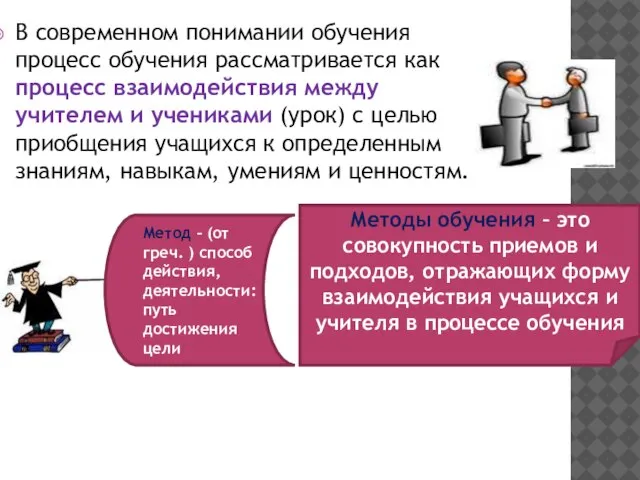 В современном понимании обучения процесс обучения рассматривается как процесс взаимодействия между учителем и учениками (урок) с целью приобщения учащихся к определенным знаниям, навыкам, умениям и ценностям.

Метод – (от греч. ) способ действия, деятельности: путь достижения цели

Методы обучения – это совокупность приемов и подходов, отражающих форму взаимодействия учащихся и учителя в процессе обучения